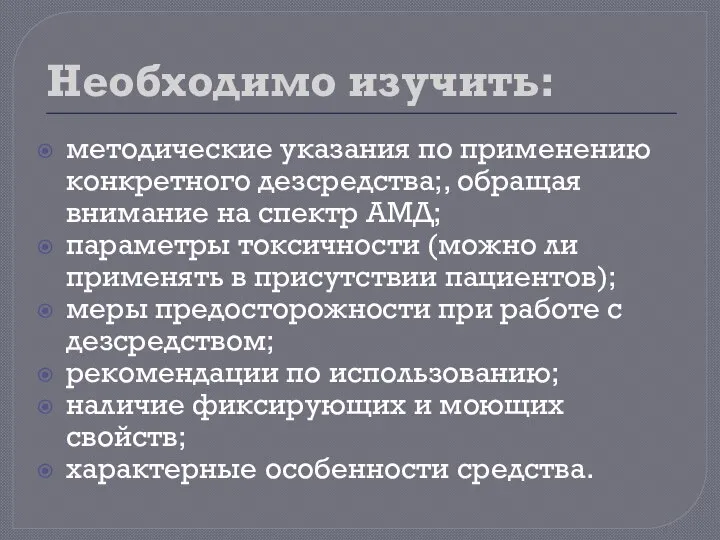 Необходимо изучить:

методические указания по применению конкретного дезсредства;, обращая внимание на спектр АМД;
параметры токсичности (можно ли применять в присутствии пациентов);
меры предосторожности при работе с дезсредством;
рекомендации по использованию;
наличие фиксирующих и моющих свойств;
характерные особенности средства.